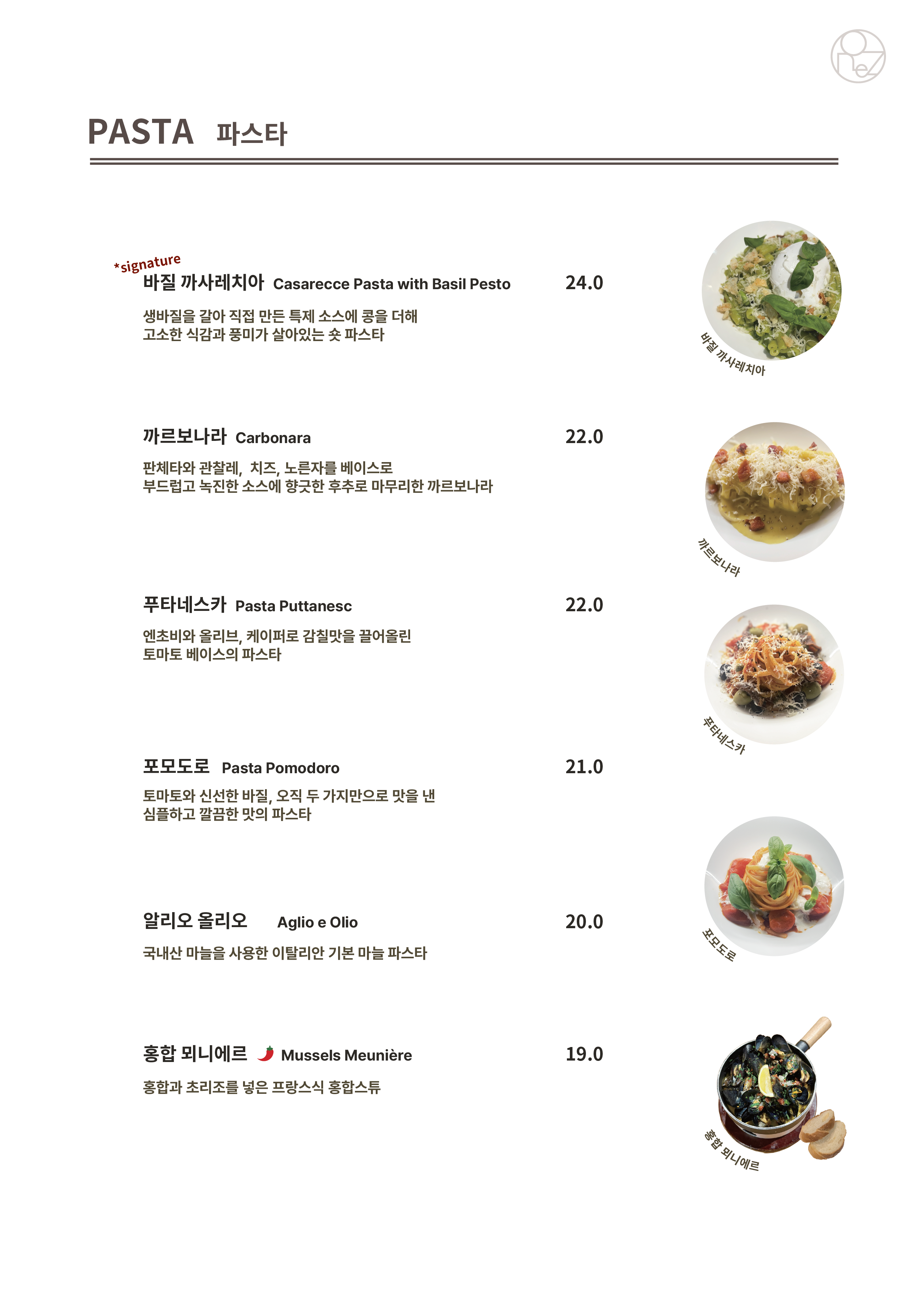 PASTA 파스타

*signature
바질 까사레치아 Casarecce Pasta with Basil Pesto 24.0

생바질을 갈아 직접 만든 특제 소스에 콩을 더해 고소한 식감과 풍미가 살아있는 숏 파스타

바질 까사레치아

까르보나라 Carbonara 22.0

판체타와 관찰레, 치즈, 노른자를 베이스로 부드럽고 녹진한 소스에 향긋한 후추로 마무리한 까르보나라

까르보나라

푸타네스카 Pasta Puttanesc 22.0

엔초비와 올리브, 케이퍼로 감칠맛을 끌어올린 토마토 베이스의 파스타

푸타네스카

포모도로 Pasta Pomodoro 21.0

토마토와 신선한 바질, 오직 두 가지만으로 맛을 낸 심플하고 깔끔한 맛의 파스타

포모도로

알리오 올리오 Aglio e Olio 20.0

국내산 마늘을 사용한 이탈리안 기본 마늘 파스타

홍합 뫼니에르 Mussels Meunière 19.0

홍합과 초리조를 넣은 프랑스식 홍합스튜

홍합 뫼니에르